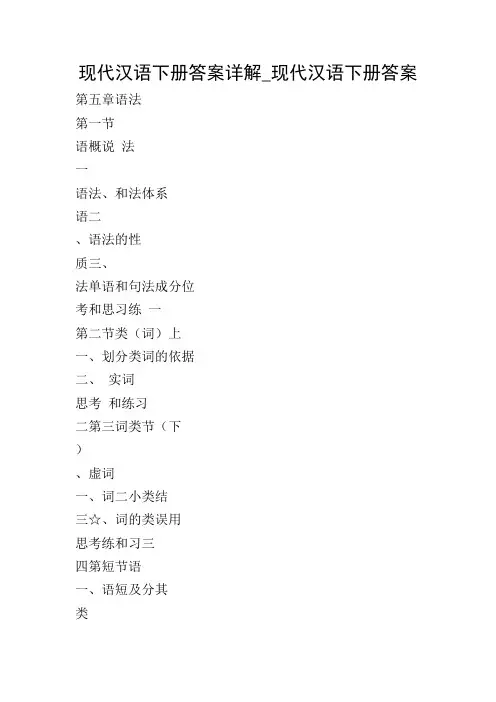 现代汉语下册答案详解_现代汉语下册答案

第五章语法

第一节

语概说 法

一

语法、和法体系

语二

、语法的性

质三、

法单语和句法成分位

考和思习练 一

第二节类（词）上

一、划分类词的依据

二、 实词

思考 和练习

二第三词类节（下

）

、虚词

一、词二小类结

三☆、词的类误用

思考练和习三

四第短节语

一、语短及分其

类